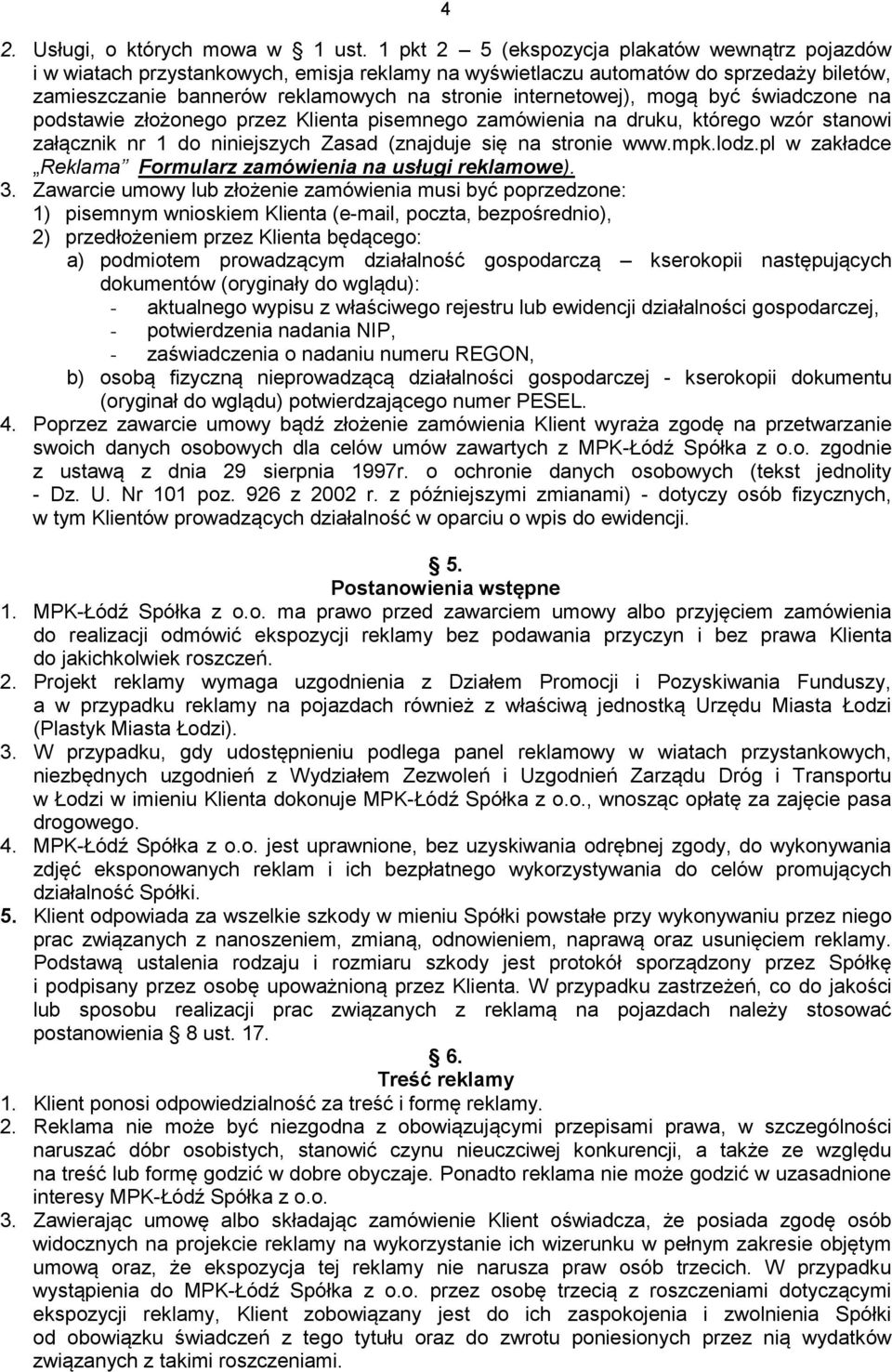 4

2. Usługi, o których mowa w § 1 ust. 1 pkt 2 – 5 (ekspozycja plakatów wewnątrz pojazdów i w wiatach przystankowych, emisja reklamy na wyświetlaczu automatów do sprzedaży biletów, zamieszczanie bannerów reklamowych na stronie internetowej), mogą być świadczone na podstawie złożonego przez Klienta pisemnego zamówienia na druku, którego wzór stanowi załącznik nr 1 do niniejszych Zasad (znajduje się na stronie www.mpk.lodz.pl w zakładce „Reklama” Formularz zamówienia na usługi reklamowe).
3. Zawarcie umowy lub złożenie zamówienia musi być poprzedzone:
1) pisemnym wnioskiem Klienta (e-mail, poczta, bezpośrednio),
2) przedłożeniem przez Klienta będącego:
a) podmiotem prowadzącym działalność gospodarczą – kserokopii następujących dokumentów (oryginały do wglądu):
- aktualnego wypisu z właściwego rejestru lub ewidencji działalności gospodarczej,
- potwierdzenia nadania NIP,
- zaświadczenia o nadaniu numeru REGON,
b) osobą fizyczną nieprowadzącą działalności gospodarczej - kserokopii dokumentu (oryginał do wglądu) potwierdzającego numer PESEL.
4. Poprzez zawarcie umowy bądź złożenie zamówienia Klient wyraża zgodę na przetwarzanie swoich danych osobowych dla celów umów zawartych z MPK-Łódź Spółka z o.o. zgodnie z ustawą z dnia 29 sierpnia 1997r. o ochronie danych osobowych (tekst jednolity - Dz. U. Nr 101 poz. 926 z 2002 r. z późniejszymi zmianami) - dotyczy osób fizycznych, w tym Klientów prowadzących działalność w oparciu o wpis do ewidencji.

§ 5.
Postanowienia wstępne
1. MPK-Łódź Spółka z o.o. ma prawo przed zawarciem umowy albo przyjęciem zamówienia do realizacji odmówić ekspozycji reklamy bez podawania przyczyn i bez prawa Klienta do jakichkolwiek roszczeń.
2. Projekt reklamy wymaga uzgodnienia z Działem Promocji i Pozyskiwania Funduszy, a w przypadku reklamy na pojazdach również z właściwą jednostką Urzędu Miasta Łodzi (Plastyk Miasta Łodzi).
3. W przypadku, gdy udostępnieniu podlega panel reklamowy w wiatach przystankowych, niezbędnych uzgodnień z Wydziałem Zezwoleń i Uzgodnień Zarządu Dróg i Transportu w Łodzi w imieniu Klienta dokonuje MPK-Łódź Spółka z o.o., wnosząc opłatę za zajęcie pasa drogowego.
4. MPK-Łódź Spółka z o.o. jest uprawnione, bez uzyskiwania odrębnej zgody, do wykonywania zdjęć eksponowanych reklam i ich bezpłatnego wykorzystywania do celów promujących działalność Spółki.
5. Klient odpowiada za wszelkie szkody w mieniu Spółki powstałe przy wykonywaniu przez niego prac związanych z nanoszeniem, zmianą, odnowieniem, naprawą oraz usunięciem reklamy. Podstawą ustalenia rodzaju i rozmiaru szkody jest protokół sporządzony przez Spółkę i podpisany przez osobę upoważnioną przez Klienta. W przypadku zastrzeżeń, co do jakości lub sposobu realizacji prac związanych z reklamą na pojazdach należy stosować postanowienia § 8 ust. 17.

§ 6.
Treść reklamy
1. Klient ponosi odpowiedzialność za treść i formę reklamy.
2. Reklama nie może być niezgodna z obowiązującymi przepisami prawa, w szczególności naruszać dóbr osobistych, stanowić czynu nieuczciwej konkurencji, a także ze względu na treść lub formę godzić w dobre obyczaje. Ponadto reklama nie może godzić w uzasadnione interesy MPK-Łódź Spółka z o.o.
3. Zawierając umowę albo składając zamówienie Klient oświadcza, że posiada zgodę osób widocznych na projekcie reklamy na wykorzystanie ich wizerunku w pełnym zakresie objętym umową oraz, że ekspozycja tej reklamy nie narusza praw osób trzecich. W przypadku wystąpienia do MPK-Łódź Spółka z o.o. przez osobę trzecią z roszczeniami dotyczącymi ekspozycji reklamy, Klient zobowiązany jest do ich zaspokojenia i zwolnienia Spółki od obowiązku świadczeń z tego tytułu oraz do zwrotu poniesionych przez nią wydatków związanych z takimi roszczeniami.